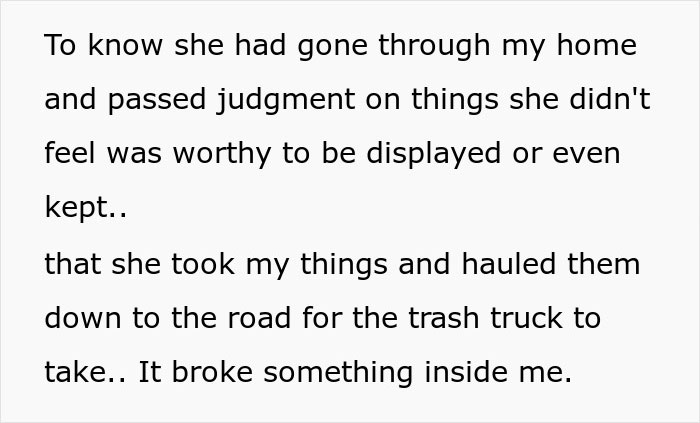 To know she had gone through my home and passed judgment on things she didn't feel was worthy to be displayed or even kept..
that she took my things and hauled them down to the road for the trash truck to take.. It broke something inside me.